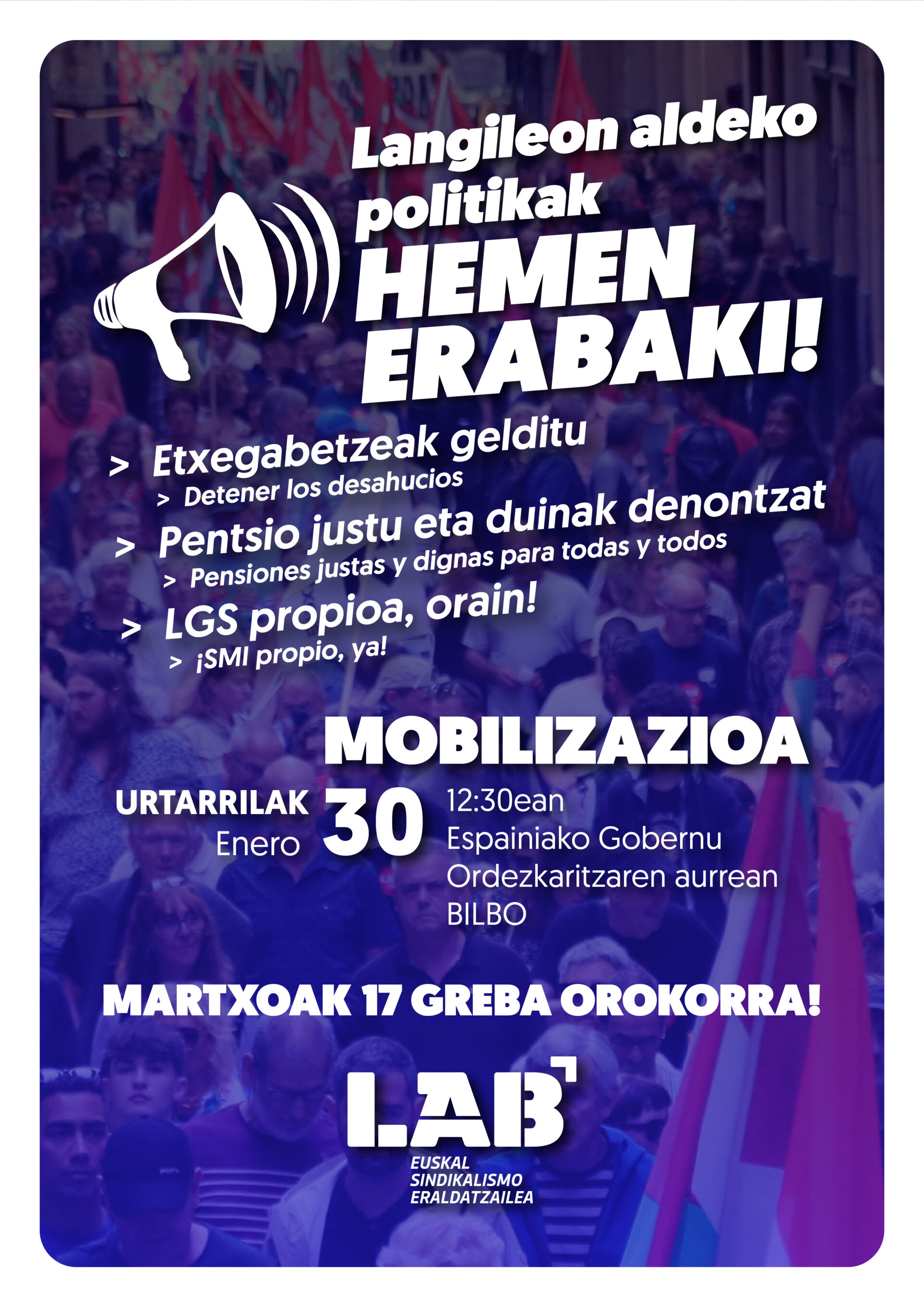 Langileon aldeko politikak
HEMEN
ERABAKI!

> Etxegabetzeak gelditu
> Detener los desahucios
> Pentsio justu eta duinak denontzat
> Pensiones justas y dignas para todas y todos
> LGS propioa, orain!
> ¡SMI propio, ya!

MOBILIZAZIOA

URTARRILAK
Enero
30
12:30ean
Espainiako Gobernu
Ordezkaritzaren aurrean
BILBO

MARTXOAK 17 GREBA OROKORRA!

LAB
EUSKAL
SINDIKALISMO
ERALDATZAILEA